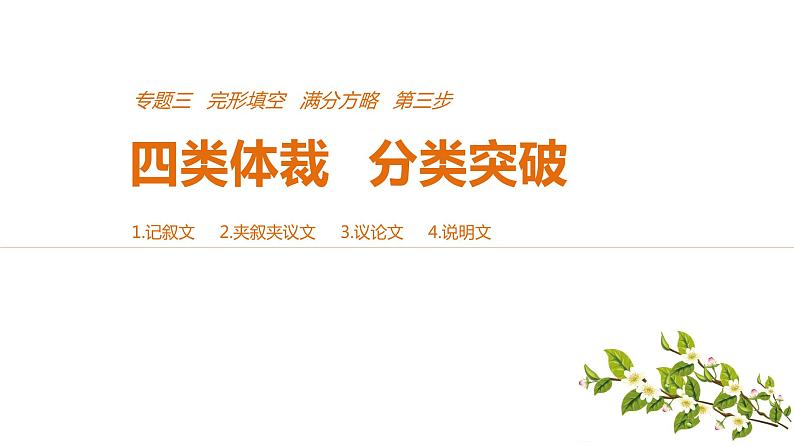 专题三　完形填空　满分方略　第三步

四类体裁　分类突破

1.记叙文　2.夹叙夹议文　3.议论文　4.说明文